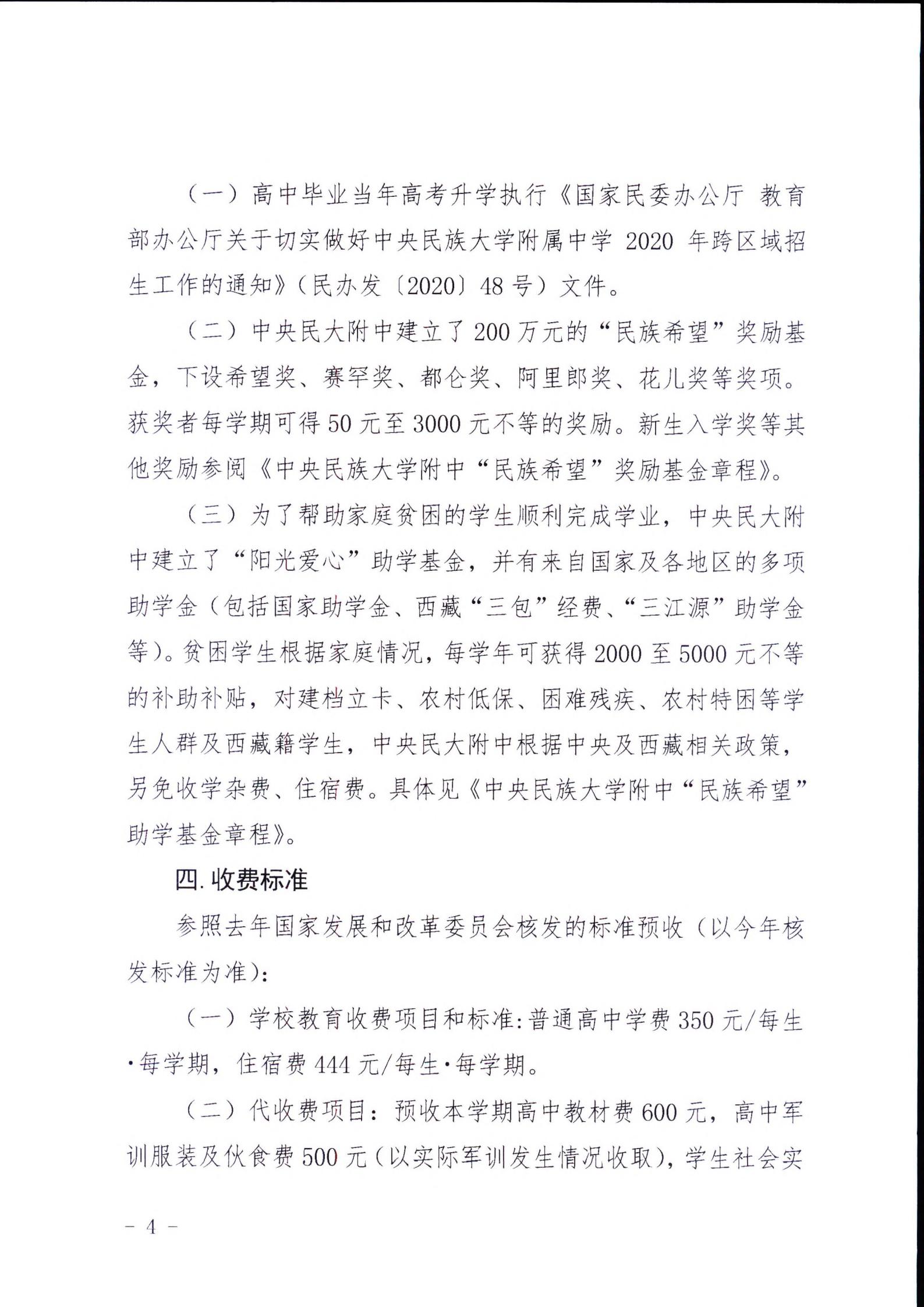 （一）高中毕业当年高考升学执行《国家民委办公厅 教育部办公厅关于切实做好中央民族大学附属中学 2020 年跨区域招生工作的通知》（民办发〔2020〕48 号）文件。

（二）中央民大附中建立了 200 万元的“民族希望”奖励基金，下设希望奖、赛罕奖、都仑奖、阿里郎奖、花儿奖等奖项。获奖者每学期可得 50 元至 3000 元不等的奖励。新生入学奖等其他奖励参阅《中央民族大学附中“民族希望”奖励基金章程》。

（三）为了帮助家庭贫困的学生顺利完成学业，中央民大附中建立了“阳光爱心”助学基金，并有来自国家及各地区的多项助学金（包括国家助学金、西藏“三包”经费、“三江源”助学金等）。贫困学生根据家庭情况，每学年可获得 2000 至 5000 元不等的补助补贴，对建档立卡、农村低保、困难残疾、农村特困等学生人群及西藏籍学生，中央民大附中根据中央及西藏相关政策，另免收学杂费、住宿费。具体见《中央民族大学附中“民族希望”助学基金章程》。

四. 收费标准

参照去年国家发展和改革委员会核发的标准预收（以今年核发标准为准）：

（一）学校教育收费项目和标准：普通高中学费 350 元/每生·每学期，住宿费 444 元/每生·每学期。

（二）代收费项目：预收本学期高中教材费 600 元，高中军训服装及伙食费 500 元（以实际军训发生情况收取），学生社会实

－ 4 －